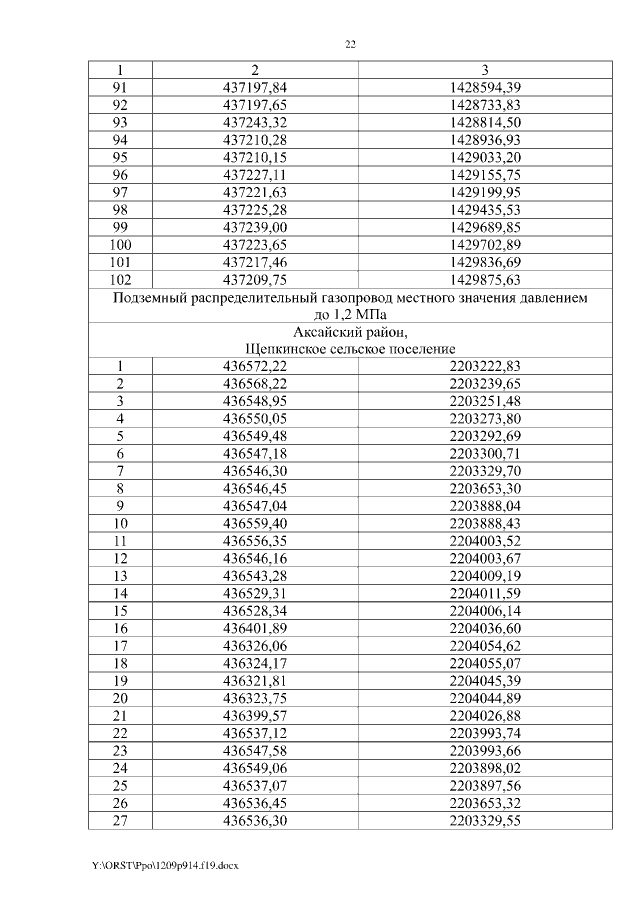 22

| 1 | 2 | 3 |
|---|---|---|
| 91 | 437197,84 | 1428594,39 |
| 92 | 437197,65 | 1428733,83 |
| 93 | 437243,32 | 1428814,50 |
| 94 | 437210,28 | 1428936,93 |
| 95 | 437210,15 | 1429033,20 |
| 96 | 437227,11 | 1429155,75 |
| 97 | 437221,63 | 1429199,95 |
| 98 | 437225,28 | 1429435,53 |
| 99 | 437239,00 | 1429689,85 |
| 100 | 437223,65 | 1429702,89 |
| 101 | 437217,46 | 1429836,69 |
| 102 | 437209,75 | 1429875,63 |
| Подземный распределительный газопровод местного значения давлением до 1,2 МПа | | |
| Аксайский район, Щепкинское сельское поселение | | |
| 1 | 436572,22 | 2203222,83 |
| 2 | 436568,22 | 2203239,65 |
| 3 | 436548,95 | 2203251,48 |
| 4 | 436550,05 | 2203273,80 |
| 5 | 436549,48 | 2203292,69 |
| 6 | 436547,18 | 2203300,71 |
| 7 | 436546,30 | 2203329,70 |
| 8 | 436546,45 | 2203653,30 |
| 9 | 436547,04 | 2203888,04 |
| 10 | 436559,40 | 2203888,43 |
| 11 | 436556,35 | 2204003,52 |
| 12 | 436546,16 | 2204003,67 |
| 13 | 436543,28 | 2204009,19 |
| 14 | 436529,31 | 2204011,59 |
| 15 | 436528,34 | 2204006,14 |
| 16 | 436401,89 | 2204036,60 |
| 17 | 436326,06 | 2204054,62 |
| 18 | 436324,17 | 2204055,07 |
| 19 | 436321,81 | 2204045,39 |
| 20 | 436323,75 | 2204044,89 |
| 21 | 436399,57 | 2204026,88 |
| 22 | 436537,12 | 2203993,74 |
| 23 | 436547,58 | 2203993,66 |
| 24 | 436549,06 | 2203898,02 |
| 25 | 436537,07 | 2203897,56 |
| 26 | 436536,45 | 2203653,32 |
| 27 | 436536,30 | 2203329,55 |

Y:\ORST\Ppo\1209p914.f19.docx